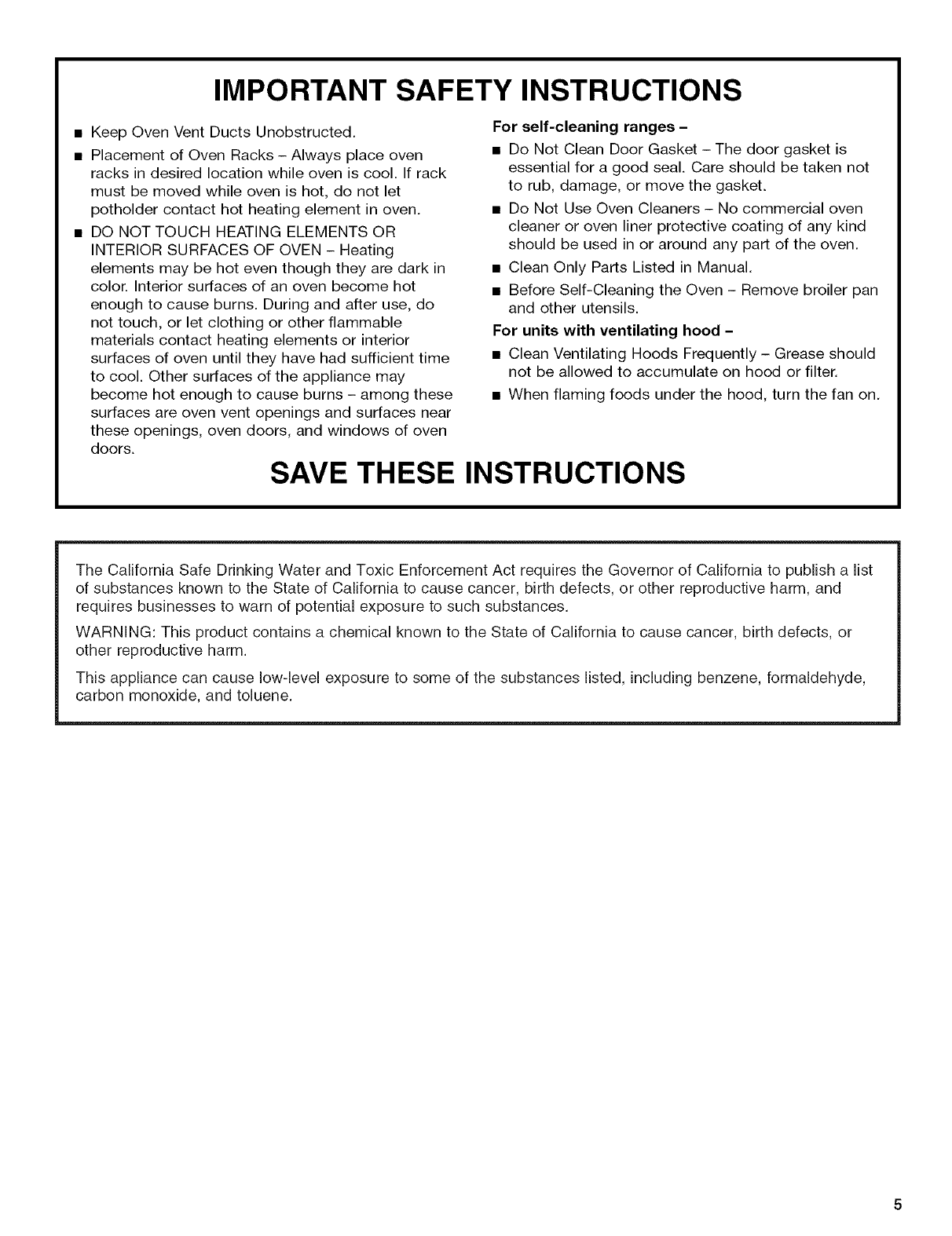 IMPORTANT SAFETY INSTRUCTIONS

■ Keep Oven Vent Ducts Unobstructed.

■ Placement of Oven Racks – Always place oven racks in desired location while oven is cool. If rack must be moved while oven is hot, do not let potholder contact hot heating element in oven.

■ DO NOT TOUCH HEATING ELEMENTS OR INTERIOR SURFACES OF OVEN – Heating elements may be hot even though they are dark in color. Interior surfaces of an oven become hot enough to cause burns. During and after use, do not touch, or let clothing or other flammable materials contact heating elements or interior surfaces of oven until they have had sufficient time to cool. Other surfaces of the appliance may become hot enough to cause burns – among these surfaces are oven vent openings and surfaces near these openings, oven doors, and windows of oven doors.

For self-cleaning ranges –

■ Do Not Clean Door Gasket – The door gasket is essential for a good seal. Care should be taken not to rub, damage, or move the gasket.

■ Do Not Use Oven Cleaners – No commercial oven cleaner or oven liner protective coating of any kind should be used in or around any part of the oven.

■ Clean Only Parts Listed in Manual.

■ Before Self-Cleaning the Oven – Remove broiler pan and other utensils.

For units with ventilating hood –

■ Clean Ventilating Hoods Frequently – Grease should not be allowed to accumulate on hood or filter.

■ When flaming foods under the hood, turn the fan on.

SAVE THESE INSTRUCTIONS

The California Safe Drinking Water and Toxic Enforcement Act requires the Governor of California to publish a list of substances known to the State of California to cause cancer, birth defects, or other reproductive harm, and requires businesses to warn of potential exposure to such substances.

WARNING: This product contains a chemical known to the State of California to cause cancer, birth defects, or other reproductive harm.

This appliance can cause low-level exposure to some of the substances listed, including benzene, formaldehyde, carbon monoxide, and toluene.

5